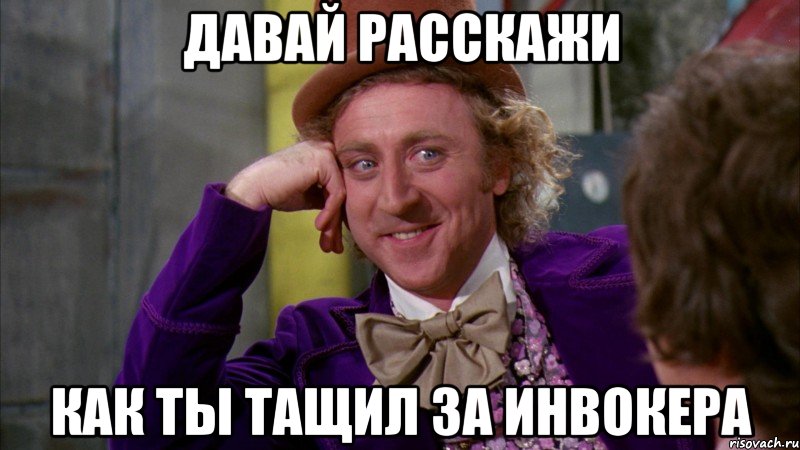 ДАВАЙ РАССКАЖИ

КАК ТЫ ТАЩИЛ ЗА ИНВОКЕРА

risovach.ru